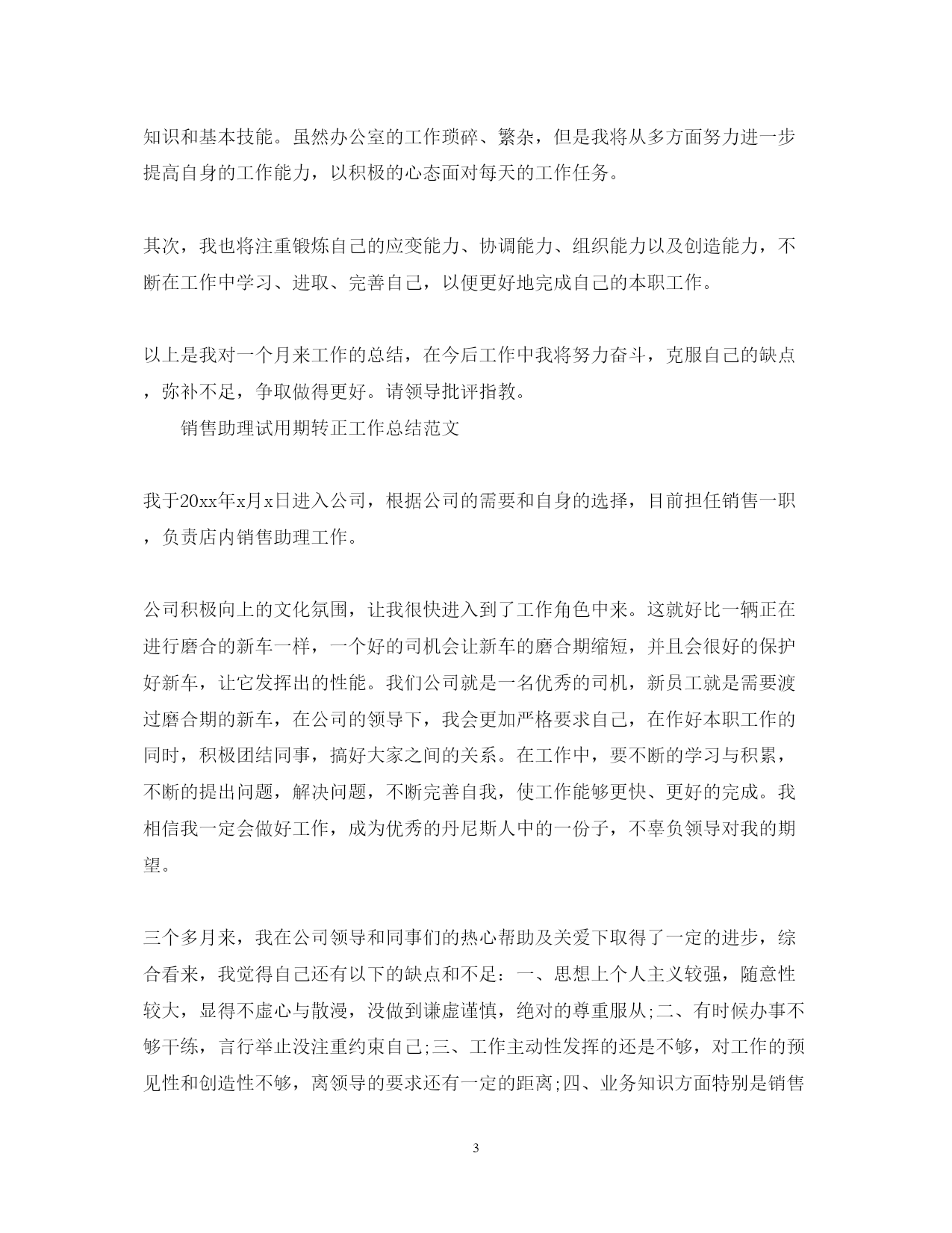 知识和基本技能。虽然办公室的工作琐碎、繁杂，但是我将从多方面努力进一步提高自身的工作能力，以积极的心态面对每天的工作任务。

其次，我也将注重锻炼自己的应变能力、协调能力、组织能力以及创造能力，不断在工作中学习、进取、完善自己，以便更好地完成自己的本职工作。

以上是我对一个月来工作的总结，在今后工作中我将努力奋斗，克服自己的缺点，弥补不足，争取做得更好。请领导批评指教。

销售助理试用期转正工作总结范文

我于20xx年x月x日进入公司，根据公司的需要和自身的选择，目前担任销售一职，负责店内销售助理工作。

公司积极向上的文化氛围，让我很快进入到了工作角色中来。这就好比一辆正在进行磨合的新车一样，一个好的司机会让新车的磨合期缩短，并且会很好的保护好新车，让它发挥出的性能。我们公司就是一名优秀的司机，新员工就是需要渡过磨合期的新车，在公司的领导下，我会更加严格要求自己，在作好本职工作的同时，积极团结同事，搞好大家之间的关系。在工作中，要不断的学习与积累，不断的提出问题，解决问题，不断完善自我，使工作能够更快、更好的完成。我相信我一定会做好工作，成为优秀的丹尼斯人中的一份子，不辜负领导对我的期望。

三个多月来，我在公司领导和同事们的热心帮助及关爱下取得了一定的进步，综合看来，我觉得自己还有以下的缺点和不足：一、思想上个人主义较强，随意性较大，显得不虚心与散漫，没做到谦虚谨慎，绝对的尊重服从;二、有时候办事不够干练，言行举止没注重约束自己;三、工作主动性发挥的还是不够，对工作的预见性和创造性不够，离领导的要求还有一定的距离;四、业务知识方面特别是销售

3